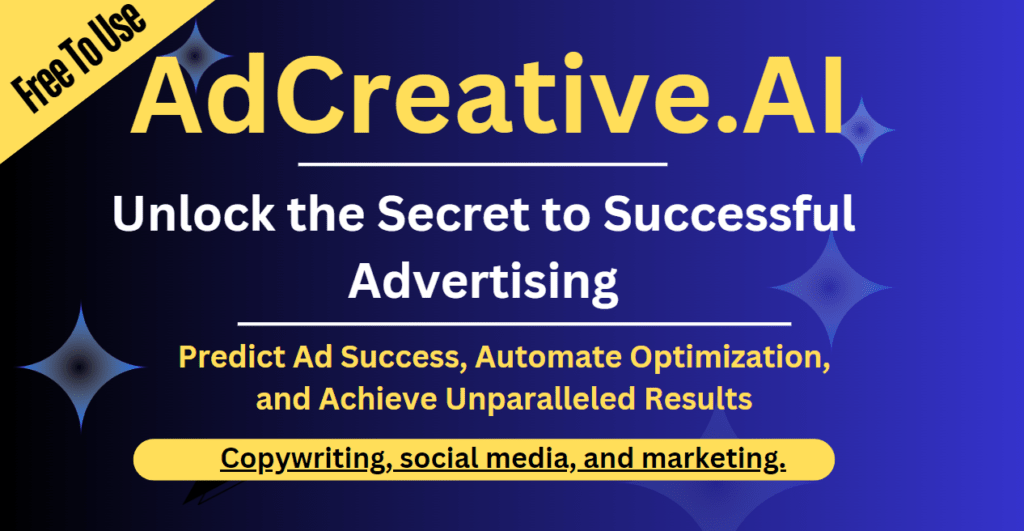 Free To Use

AdCreative.AI

Unlock the Secret to Successful Advertising

Predict Ad Success, Automate Optimization, and Achieve Unparalleled Results

Copywriting, social media, and marketing.